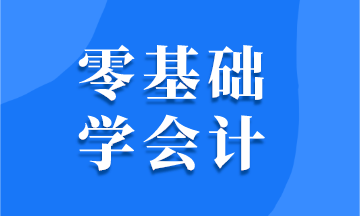 零基础
学会计